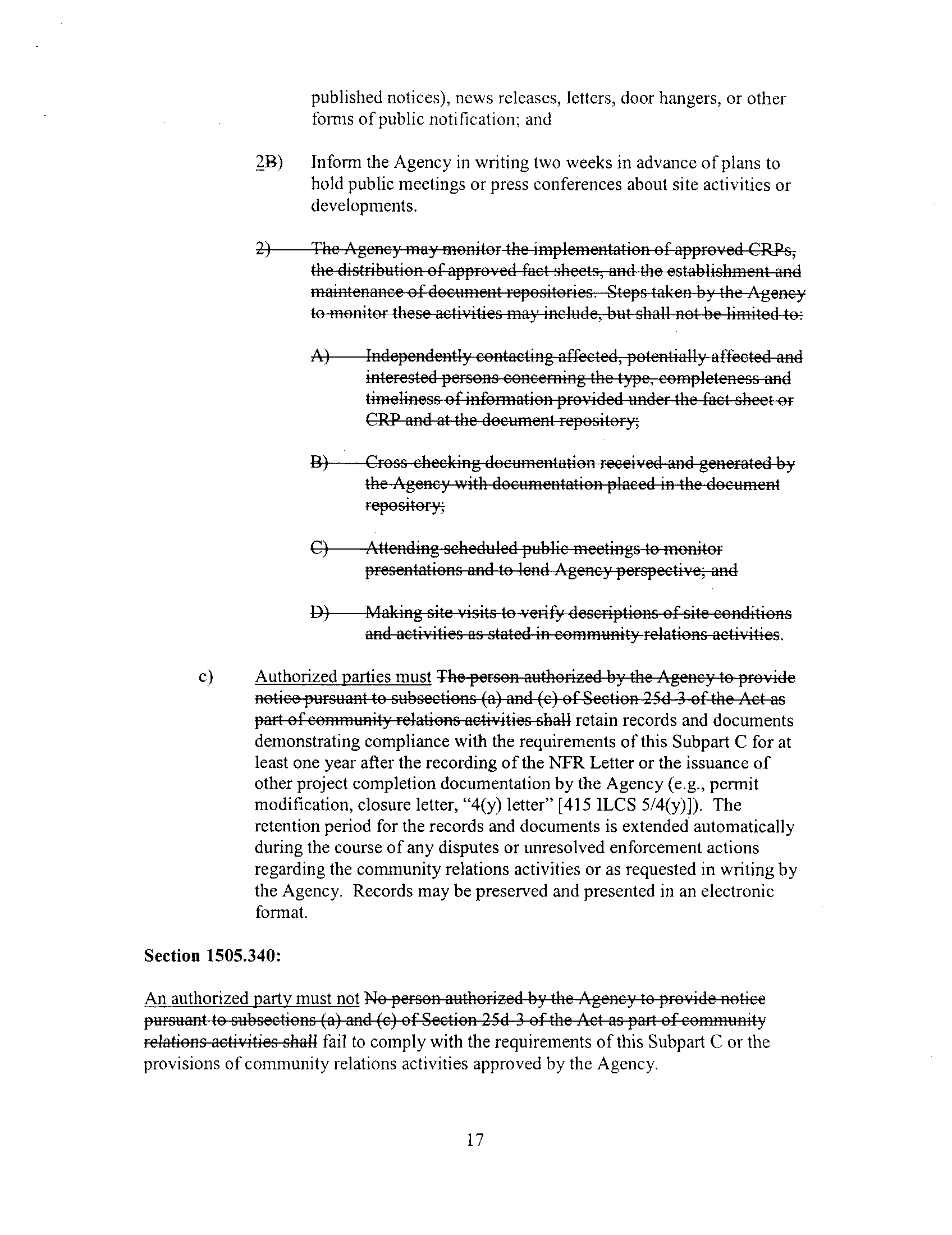 published notices), news releases, letters, door hangers, or other forms of public notification; and

2B) Inform the Agency in writing two weeks in advance of plans to hold public meetings or press conferences about site activities or developments.

2) The Agency may monitor the implementation of approved CRPs, the distribution of approved fact sheets, and the establishment and maintenance of document repositories. Steps taken by the Agency to monitor these activities may include, but shall not be limited to:

A) Independently contacting affected, potentially affected and interested persons concerning the type, completeness and timeliness of information provided under the fact sheet or CRP and at the document repository;

B) Cross-checking documentation received and generated by the Agency with documentation placed in the document repository;

C) Attending scheduled public meetings to monitor presentations and to lend Agency perspective; and

D) Making site visits to verify descriptions of site conditions and activities as stated in community relations activities.

c) Authorized parties must The person authorized by the Agency to provide notice pursuant to subsections (a) and (c) of Section 25d-3 of the Act as part of community relations activities shall retain records and documents demonstrating compliance with the requirements of this Subpart C for at least one year after the recording of the NFR Letter or the issuance of other project completion documentation by the Agency (e.g., permit modification, closure letter, "4(y) letter" [415 ILCS 5/4(y)]). The retention period for the records and documents is extended automatically during the course of any disputes or unresolved enforcement actions regarding the community relations activities or as requested in writing by the Agency. Records may be preserved and presented in an electronic format.

Section 1505.340:

An authorized party must not No person authorized by the Agency to provide notice pursuant to subsections (a) and (c) of Section 25d-3 of the Act as part of community relations activities shall fail to comply with the requirements of this Subpart C or the provisions of community relations activities approved by the Agency.

17